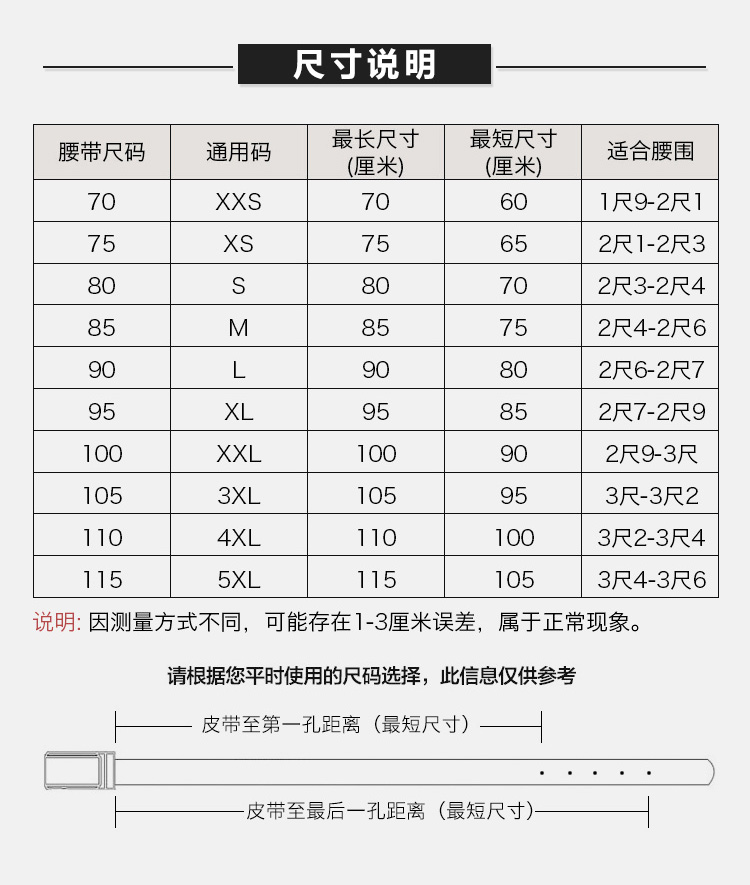 尺寸说明

| 腰带尺码 | 通用码 | 最长尺寸 (厘米) | 最短尺寸 (厘米) | 适合腰围 |
|---|---|---|---|---|
| 70 | XXS | 70 | 60 | 1尺9-2尺1 |
| 75 | XS | 75 | 65 | 2尺1-2尺3 |
| 80 | S | 80 | 70 | 2尺3-2尺4 |
| 85 | M | 85 | 75 | 2尺4-2尺6 |
| 90 | L | 90 | 80 | 2尺6-2尺7 |
| 95 | XL | 95 | 85 | 2尺7-2尺9 |
| 100 | XXL | 100 | 90 | 2尺9-3尺 |
| 105 | 3XL | 105 | 95 | 3尺-3尺2 |
| 110 | 4XL | 110 | 100 | 3尺2-3尺4 |
| 115 | 5XL | 115 | 105 | 3尺4-3尺6 |

说明: 因测量方式不同，可能存在1-3厘米误差，属于正常现象。

请根据您平时使用的尺码选择，此信息仅供参考

皮带至第一孔距离（最短尺寸）

皮带至最后一孔距离（最短尺寸）